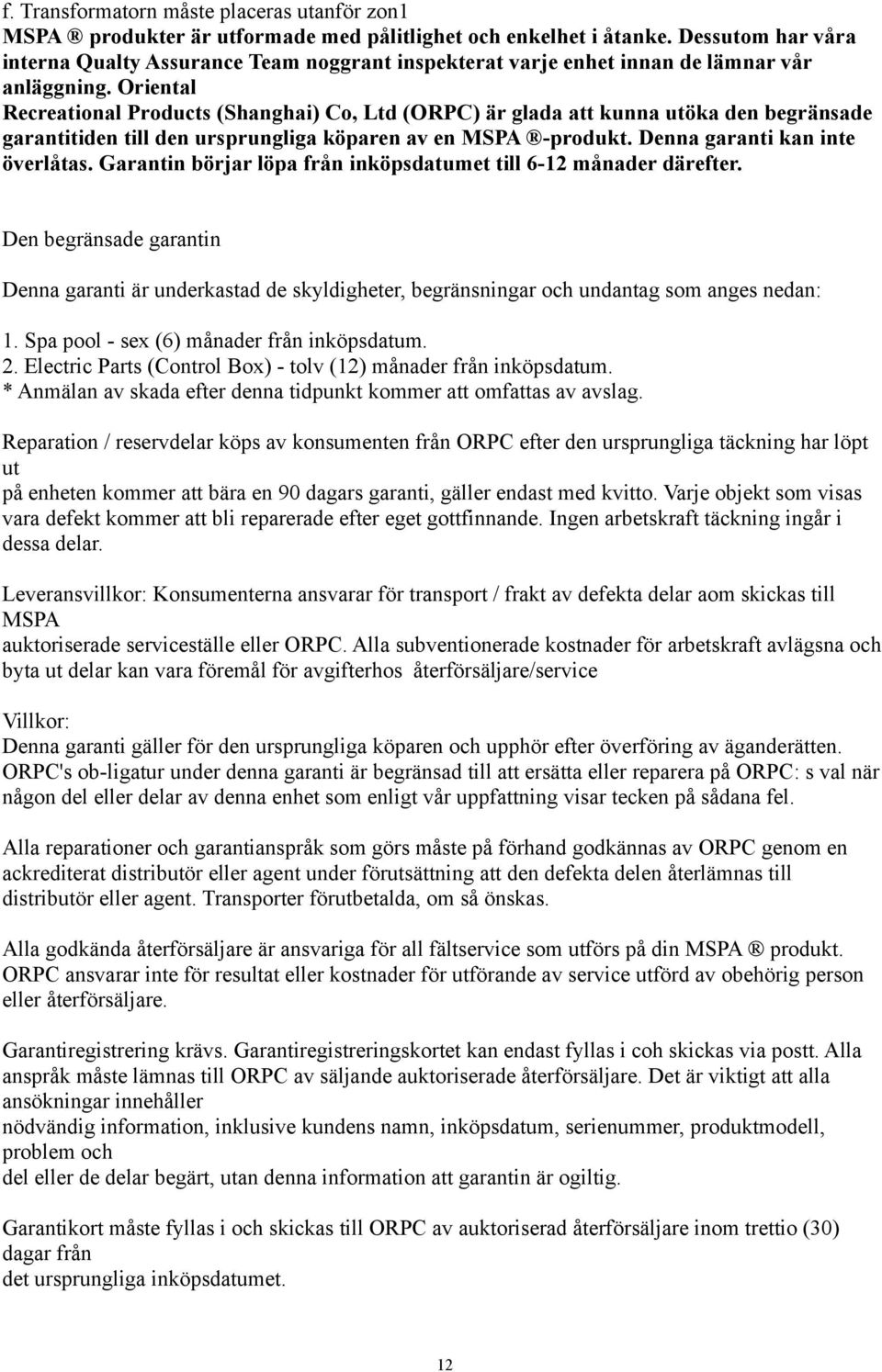 f. Transformatorn måste placeras utanför zon1
MSPA ® produkter är utformade med pålitlighet och enkelhet i åtanke. Dessutom har våra interna Qualty Assurance Team noggrant inspekterat varje enhet innan de lämnar vår anläggning. Oriental Recreational Products (Shanghai) Co, Ltd (ORPC) är glada att kunna utöka den begränsade garantitiden till den ursprungliga köparen av en MSPA ®-produkt. Denna garanti kan inte överlåtas. Garantin börjar löpa från inköpsdatumet till 6-12 månader därefter.

Den begränsade garantin

Denna garanti är underkastad de skyldigheter, begränsningar och undantag som anges nedan:

1. Spa pool - sex (6) månader från inköpsdatum.
2. Electric Parts (Control Box) - tolv (12) månader från inköpsdatum.
* Anmälan av skada efter denna tidpunkt kommer att omfattas av avslag.

Reparation / reservdelar köps av konsumenten från ORPC efter den ursprungliga täckning har löpt ut
på enheten kommer att bära en 90 dagars garanti, gäller endast med kvitto. Varje objekt som visas vara defekt kommer att bli reparerade efter eget gottfinnande. Ingen arbetskraft täckning ingår i dessa delar.

Leveransvillkor: Konsumenterna ansvarar för transport / frakt av defekta delar aom skickas till MSPA
auktoriserade serviceställe eller ORPC. Alla subventionerade kostnader för arbetskraft avlägsna och byta ut delar kan vara föremål för avgifterhos återförsäljare/service

Villkor:
Denna garanti gäller för den ursprungliga köparen och upphör efter överföring av äganderätten. ORPC's ob-ligatur under denna garanti är begränsad till att ersätta eller reparera på ORPC: s val när någon del eller delar av denna enhet som enligt vår uppfattning visar tecken på sådana fel.

Alla reparationer och garantianspråk som görs måste på förhand godkännas av ORPC genom en ackrediterat distributör eller agent under förutsättning att den defekta delen återlämnas till distributör eller agent. Transporter förutbetalda, om så önskas.

Alla godkända återförsäljare är ansvariga för all fältservice som utförs på din MSPA ® produkt. ORPC ansvarar inte för resultat eller kostnader för utförande av service utförd av obehörig person eller återförsäljare.

Garantiregistrering krävs. Garantiregistreringskortet kan endast fyllas i coh skickas via postt. Alla anspråk måste lämnas till ORPC av säljande auktoriserade återförsäljare. Det är viktigt att alla ansökningar innehåller
nödvändig information, inklusive kundens namn, inköpsdatum, serienummer, produktmodell, problem och
del eller de delar begärt, utan denna information att garantin är ogiltig.

Garantikort måste fyllas i och skickas till ORPC av auktoriserad återförsäljare inom trettio (30) dagar från
det ursprungliga inköpsdatumet.

12